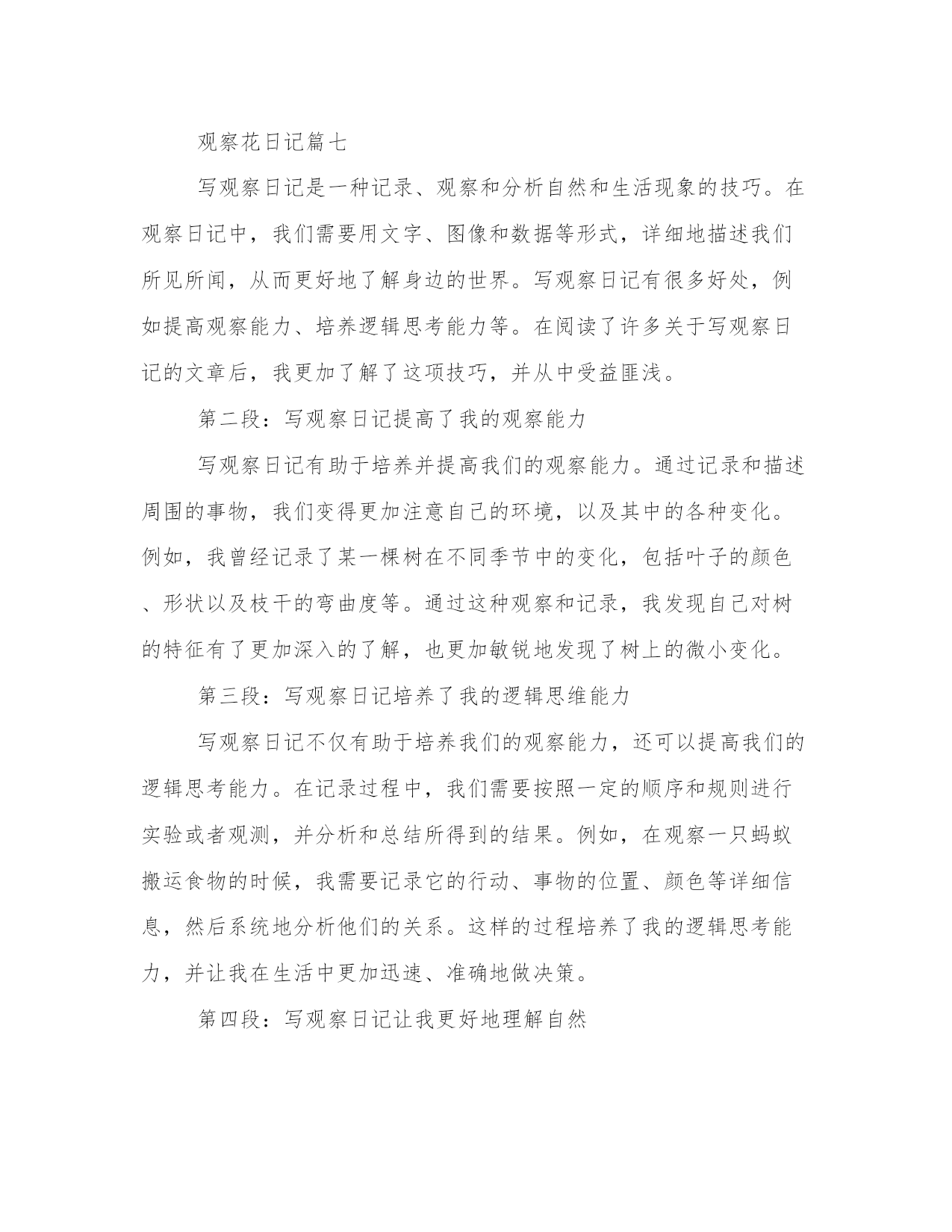 观察花日记篇七

写观察日记是一种记录、观察和分析自然和生活现象的技巧。在观察日记中，我们需要用文字、图像和数据等形式，详细地描述我们所见所闻，从而更好地了解身边的世界。写观察日记有很多好处，例如提高观察能力、培养逻辑思考能力等。在阅读了许多关于写观察日记的文章后，我更加了解了这项技巧，并从中受益匪浅。

第二段：写观察日记提高了我的观察能力

写观察日记有助于培养并提高我们的观察能力。通过记录和描述周围的事物，我们变得更加注意自己的环境，以及其中的各种变化。例如，我曾经记录了某一棵树在不同季节中的变化，包括叶子的颜色、形状以及枝干的弯曲度等。通过这种观察和记录，我发现自己对树的特征有了更加深入的了解，也更加敏锐地发现了树上的微小变化。

第三段：写观察日记培养了我的逻辑思维能力

写观察日记不仅有助于培养我们的观察能力，还可以提高我们的逻辑思考能力。在记录过程中，我们需要按照一定的顺序和规则进行实验或者观测，并分析和总结所得到的结果。例如，在观察一只蚂蚁搬运食物的时候，我需要记录它的行动、事物的位置、颜色等详细信息，然后系统地分析他们的关系。这样的过程培养了我的逻辑思考能力，并让我在生活中更加迅速、准确地做决策。

第四段：写观察日记让我更好地理解自然